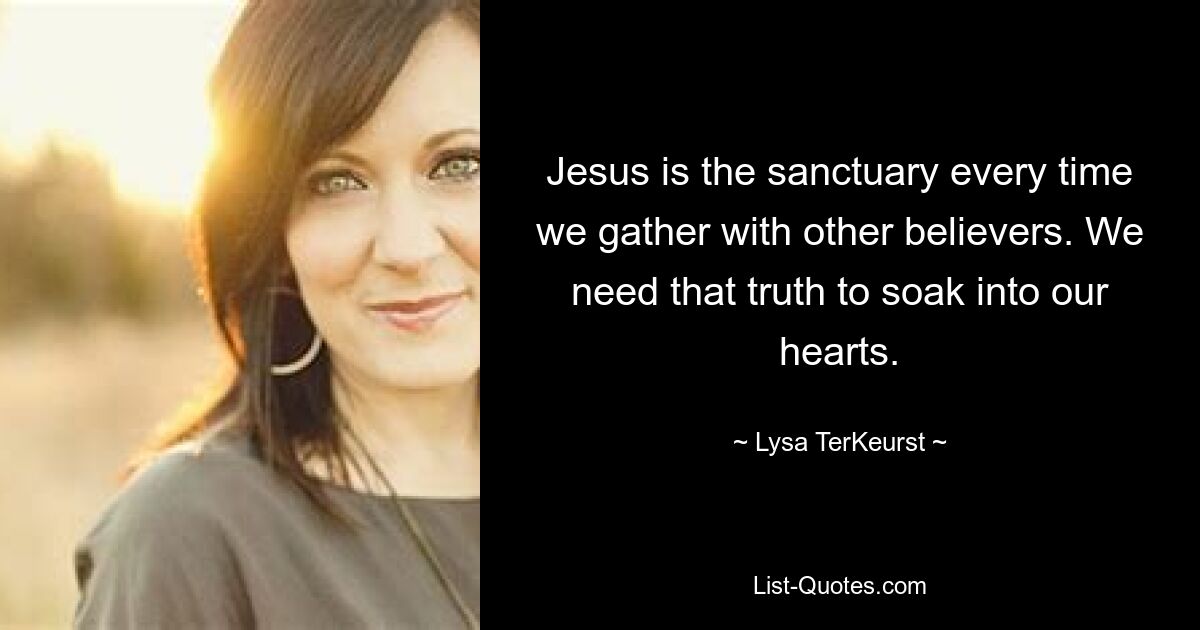 Jesus is the sanctuary every time we gather with other believers. We need that truth to soak into our hearts.

~ Lysa TerKeurst ~

List-Quotes.com